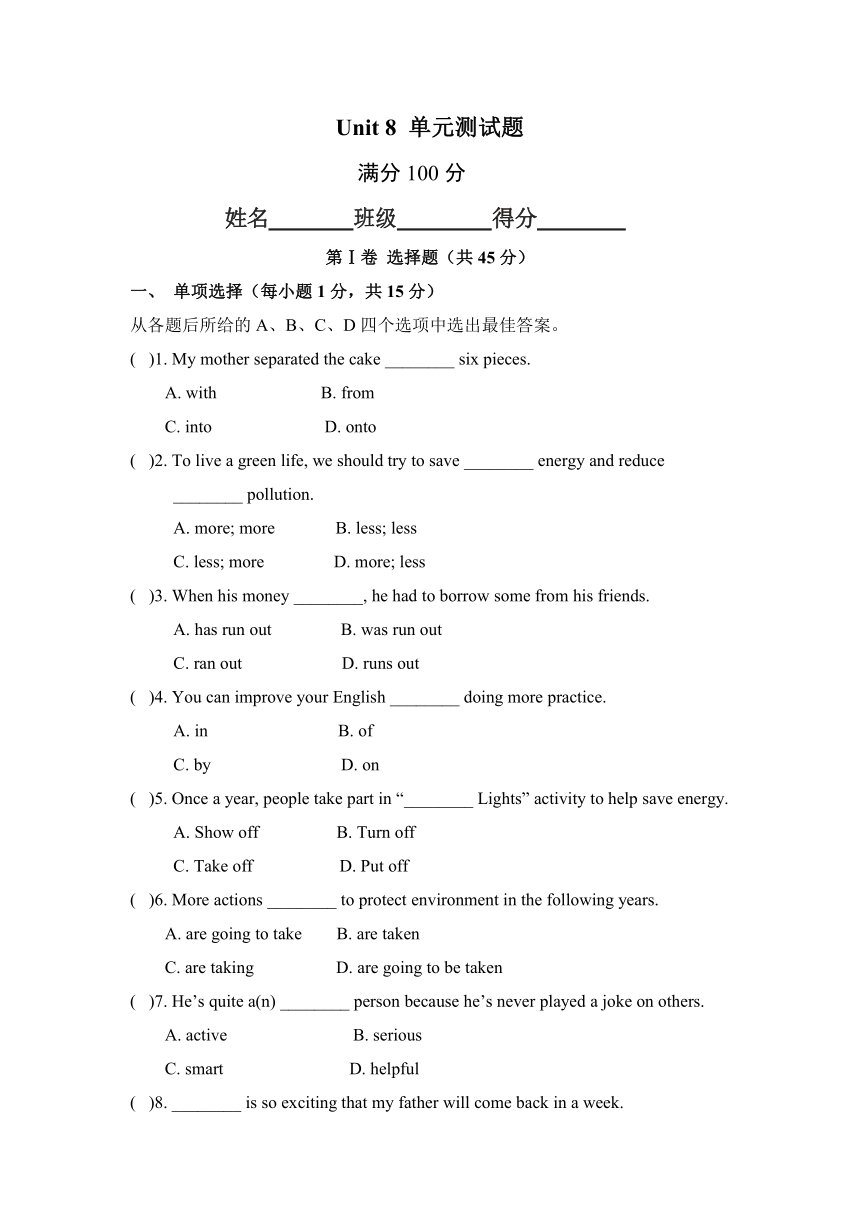 Unit 8 单元测试题

满分 100 分

姓名________班级________得分________

第 I 卷 选择题（共 45 分）

一、 单项选择（每小题 1 分，共 15 分）

从各题后所给的 A、B、C、D 四个选项中选出最佳答案。

( )1. My mother separated the cake ________ six pieces.

A. with B. from

C. into D. onto

( )2. To live a green life, we should try to save ________ energy and reduce ________ pollution.

A. more; more B. less; less

C. less; more D. more; less

( )3. When his money ________, he had to borrow some from his friends.

A. has run out B. was run out

C. ran out D. runs out

( )4. You can improve your English ________ doing more practice.

A. in B. of

C. by D. on

( )5. Once a year, people take part in “________ Lights” activity to help save energy.

A. Show off B. Turn off

C. Take off D. Put off

( )6. More actions ________ to protect environment in the following years.

A. are going to take B. are taken

C. are taking D. are going to be taken

( )7. He’s quite a(n) ________ person because he’s never played a joke on others.

A. active B. serious

C. smart D. helpful

( )8. ________ is so exciting that my father will come back in a week.